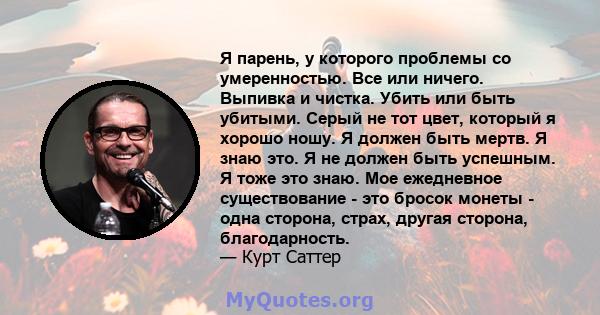 Я парень, у которого проблемы со умеренностью. Все или ничего. Выпивка и чистка. Убить или быть убитыми. Серый не тот цвет, который я хорошо ношу. Я должен быть мертв. Я знаю это. Я не должен быть успешным. Я тоже это знаю. Мое ежедневное существование - это бросок монеты - одна сторона, страх, другая сторона, благодарность.
— Курт Саттер

MyQuotes.org